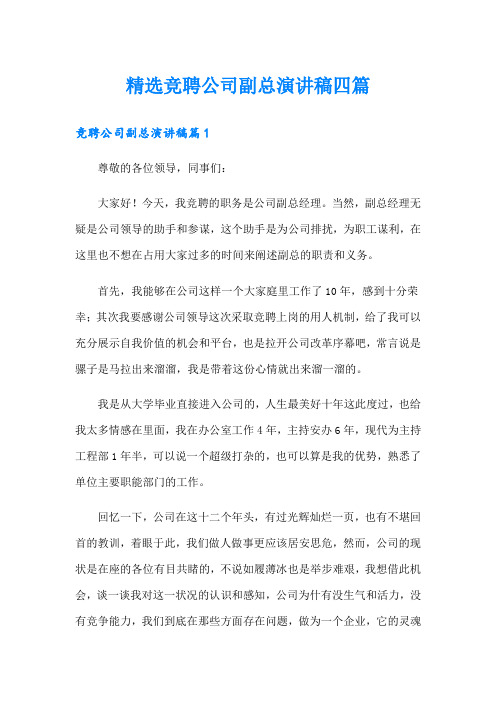 精选竞聘公司副总演讲稿四篇

竞聘公司副总演讲稿篇1

尊敬的各位领导，同事们：

大家好！今天，我竞聘的职务是公司副总经理。当然，副总经理无疑是公司领导的助手和参谋，这个助手是为公司排扰，为职工谋利，在这里也不想在占用大家过多的时间来阐述副总的职责和义务。

首先，我能够在公司这样一个大家庭里工作了10年，感到十分荣幸；其次我要感谢公司领导这次采取竞聘上岗的用人机制，给了我可以充分展示自我价值的机会和平台，也是拉开公司改革序幕吧，常言说是骡子是马拉出来溜溜，我是带着这份心情就出来溜一溜的。

我是从大学毕业直接进入公司的，人生最美好十年这此度过，也给我太多情感在里面，我在办公室工作4年，主持安办6年，现代为主持工程部1年半，可以说一个超级打杂的，也可以算是我的优势，熟悉了单位主要职能部门的工作。

回忆一下，公司在这十二个年头，有过光辉灿烂一页，也有不堪回首的教训，着眼于此，我们做人做事更应该居安思危，然而，公司的现状是在座的各位有目共睹的，不说如履薄冰也是举步难艰，我想借此机会，谈一谈我对这一状况的认识和感知，公司为什有没生气和活力，没有竞争能力，我们到底在那些方面存在问题，做为一个企业，它的灵魂